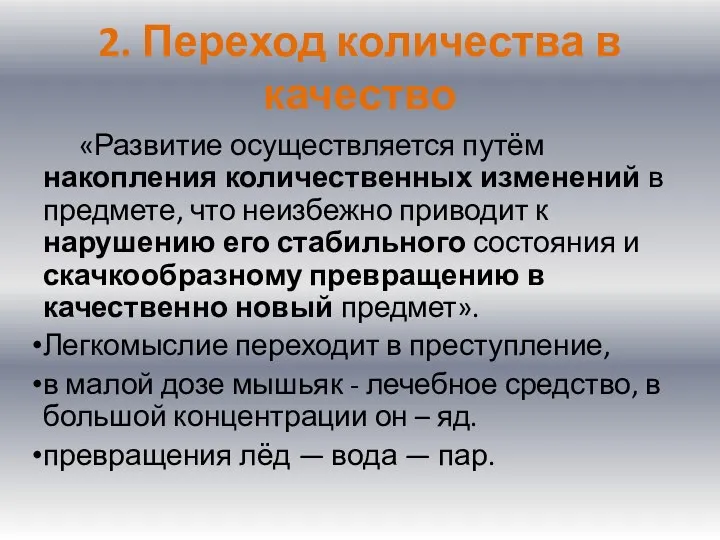 2. Переход количества в качество

«Развитие осуществляется путём накопления количественных изменений в предмете, что неизбежно приводит к нарушению его стабильного состояния и скачкообразному превращению в качественно новый предмет».

•Легкомыслие переходит в преступление,

•в малой дозе мышьяк - лечебное средство, в большой концентрации он – яд.

•превращения лёд — вода — пар.